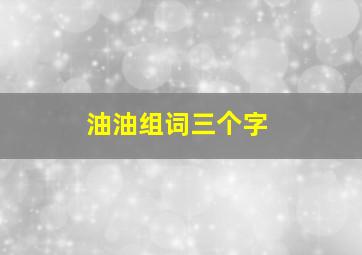 油油组词三个字